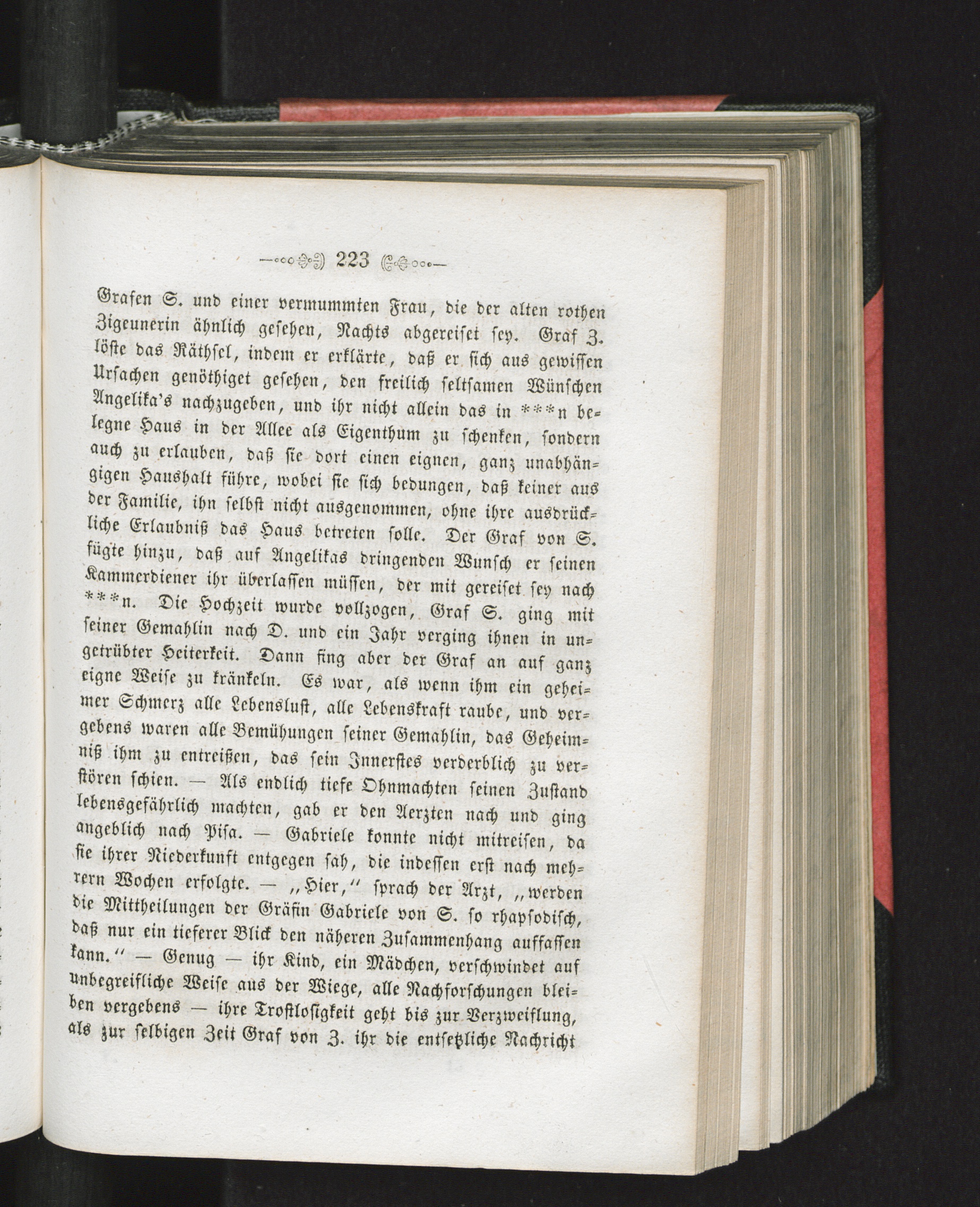 223

Grafen S. und einer vermummten Frau, die der alten rothen Zigeunerin ähnlich gesehen, Nachts abgereiset sey. Graf Z. löste das Räthsel, indem er erklärte, daß er sich aus gewissen Ursachen genöthiget gesehen, den freilich seltsamen Wünschen Angelika's nachzugeben, und ihr nicht allein das in ***n belegne Haus in der Allee als Eigenthum zu schenken, sondern auch zu erlauben, daß sie dort einen eignen, ganz unabhängigen Haushalt führe, wobei sie sich bedungen, daß keiner aus der Familie, ihn selbst nicht ausgenommen, ohne ihre ausdrückliche Erlaubniß das Haus betreten solle. Der Graf von S. fügte hinzu, daß auf Angelikas dringenden Wunsch er seinen Kammerdiener ihr überlassen müssen, der mit gereiset sey nach ***n. Die Hochzeit wurde vollzogen, Graf S. ging mit seiner Gemahlin nach D. und ein Jahr verging ihnen in ungetrübter Heiterkeit. Dann fing aber der Graf an auf ganz eigne Weise zu kränkeln. Es war, als wenn ihm ein geheimer Schmerz alle Lebenslust, alle Lebenskraft raube, und vergebens waren alle Bemühungen seiner Gemahlin, das Geheimniß ihm zu entreißen, das sein Innerstes verderblich zu verstören schien. — Als endlich tiefe Ohnmachten seinen Zustand lebensgefährlich machten, gab er den Aerzten nach und ging angeblich nach Pisa. — Gabriele konnte nicht mitreisen, da sie ihrer Niederkunft entgegen sah, die indessen erst nach mehrern Wochen erfolgte. — „Hier," sprach der Arzt, „werden die Mittheilungen der Gräfin Gabriele von S. so rhapsodisch, daß nur ein tieferer Blick den näheren Zusammenhang auffassen kann." — Genug — ihr Kind, ein Mädchen, verschwindet auf unbegreifliche Weise aus der Wiege, alle Nachforschungen bleiben vergebens — ihre Trostlosigkeit geht bis zur Verzweiflung, als zur selbigen Zeit Graf von Z. ihr die entsetzliche Nachricht